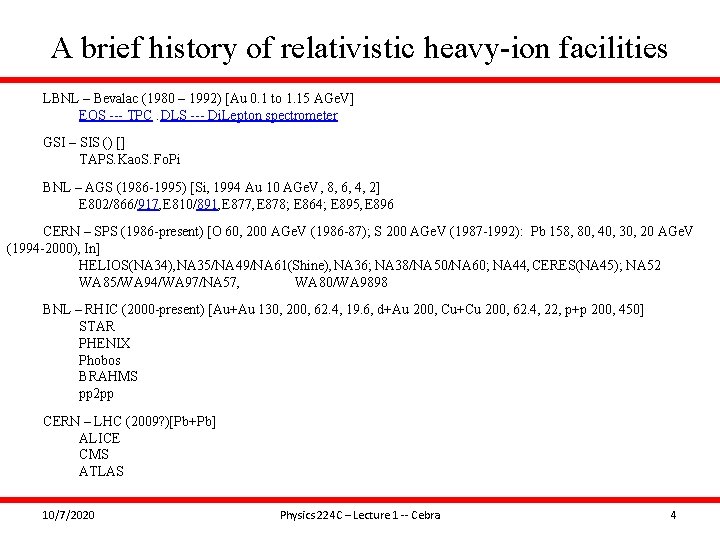 A brief history of relativistic heavy-ion facilities

LBNL – Bevalac (1980 – 1992) [Au 0.1 to 1.15 AGeV]
EOS --- TPC , DLS --- DiLepton spectrometer

GSI – SIS () []
TAPS.KaoS.FoPi

BNL – AGS (1986-1995) [Si, 1994 Au 10 AGeV, 8, 6, 4, 2]
E802/866/917,E810/891,E877,E878; E864; E895,E896

CERN – SPS (1986-present) [O 60, 200 AGeV (1986-87); S 200 AGeV (1987-1992): Pb 158, 80, 40, 30, 20 AGeV (1994-2000), In]
HELIOS(NA34),NA35/NA49/NA61(Shine),NA36; NA38/NA50/NA60; NA44,CERES(NA45); NA52
WA85/WA94/WA97/NA57, WA80/WA9898

BNL – RHIC (2000-present) [Au+Au 130, 200, 62.4, 19.6, d+Au 200, Cu+Cu 200, 62.4, 22, p+p 200, 450]
STAR
PHENIX
Phobos
BRAHMS
pp2pp

CERN – LHC (2009?)[Pb+Pb]
ALICE
CMS
ATLAS

10/7/2020 Physics 224C – Lecture 1 -- Cebra 4